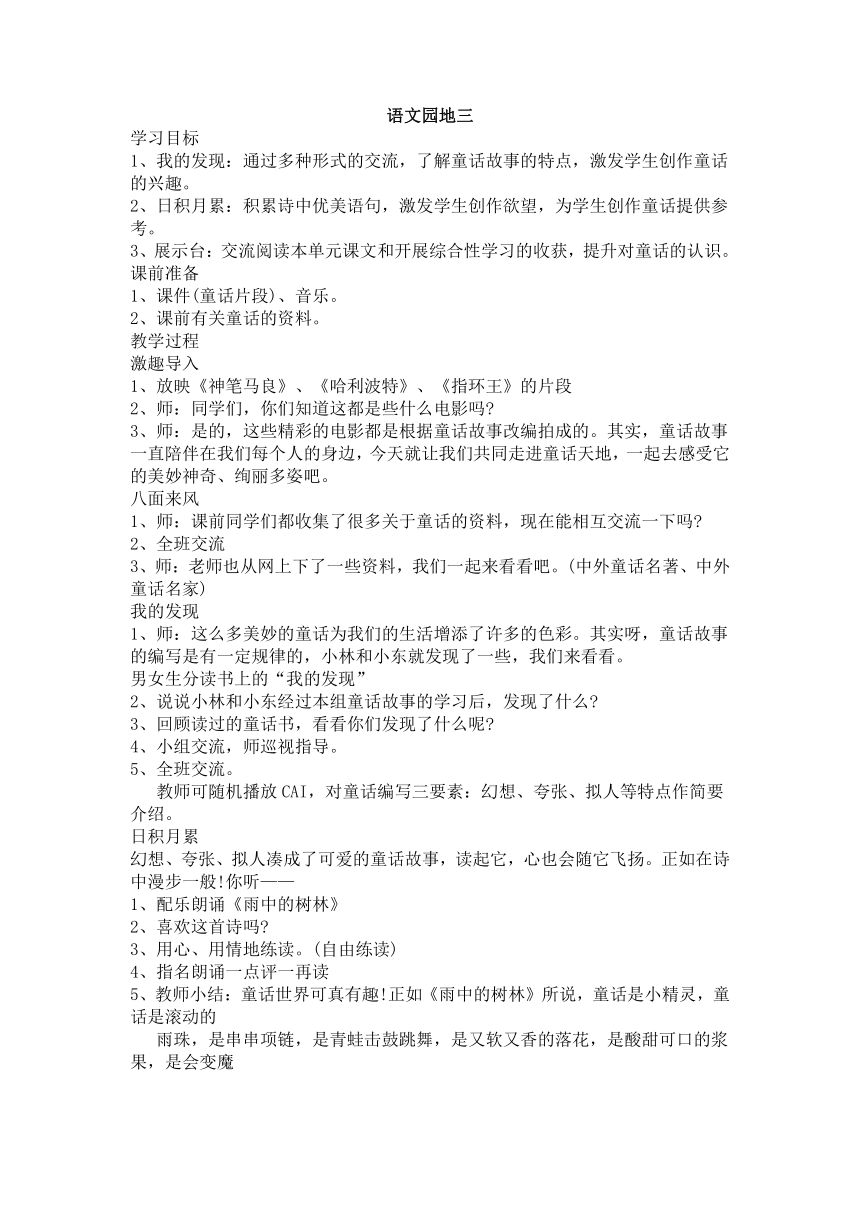 语文园地三

学习目标

1、我的发现：通过多种形式的交流，了解童话故事的特点，激发学生创作童话的兴趣。

2、日积月累：积累诗中优美语句，激发学生创作欲望，为学生创作童话提供参考。

3、展示台：交流阅读本单元课文和开展综合性学习的收获，提升对童话的认识。

课前准备

1、课件(童话片段)、音乐。

2、课前有关童话的资料。

教学过程

激趣导入

1、放映《神笔马良》、《哈利波特》、《指环王》的片段

2、师：同学们，你们知道这都是些什么电影吗?

3、师：是的，这些精彩的电影都是根据童话故事改编拍成的。其实，童话故事一直陪伴在我们每个人的身边，今天就让我们共同走进童话天地，一起去感受它的美妙神奇、绚丽多姿吧。

八面来风

1、师：课前同学们都收集了很多关于童话的资料，现在能相互交流一下吗?

2、全班交流

3、师：老师也从网上下了一些资料，我们一起来看看吧。(中外童话名著、中外童话名家)

我的发现

1、师：这么多美妙的童话为我们的生活增添了许多的色彩。其实呀，童话故事的编写是有一定规律的，小林和小东就发现了一些，我们来看看。

男女生分读书上的“我的发现”

2、说说小林和小东经过本组童话故事的学习后，发现了什么?

3、回顾读过的童话书，看看你们发现了什么呢?

4、小组交流，师巡视指导。

5、全班交流。

教师可随机播放CAI，对童话编写三要素：幻想、夸张、拟人等特点作简要介绍。

日积月累

幻想、夸张、拟人凑成了可爱的童话故事，读起它，心也会随它飞扬。正如在诗中漫步一般!你听——

1、配乐朗诵《雨中的树林》

2、喜欢这首诗吗?

3、用心、用情地练读。(自由练读)

4、指名朗诵一点评一再读

5、教师小结：童话世界可真有趣!正如《雨中的树林》所说，童话是小精灵，童话是滚动的

雨珠，是串串项链，是青蛙击鼓跳舞，是又软又香的落花，是酸甜可口的浆果，是会变魔